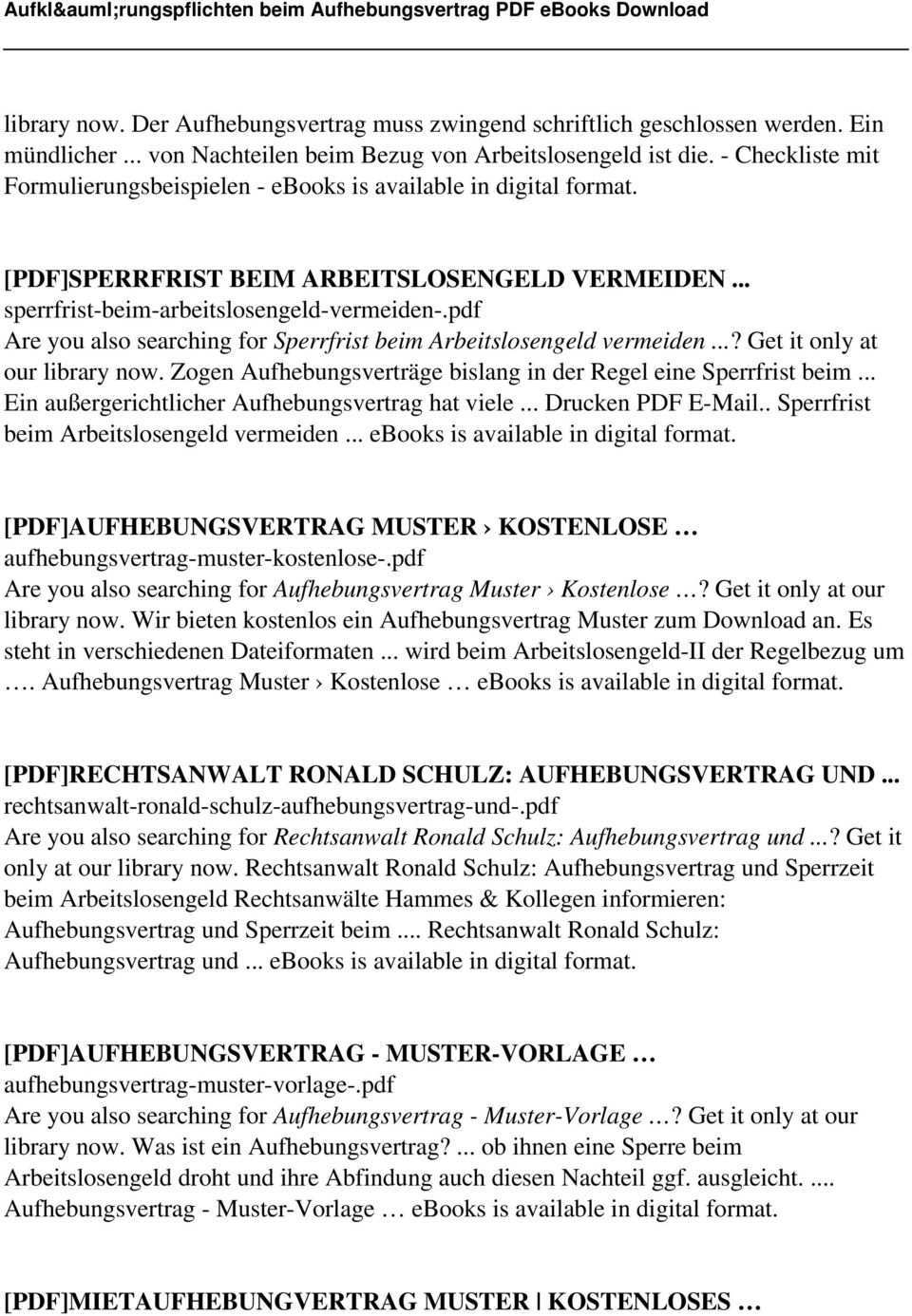 Aufkl&auml;rungspflichten beim Aufhebungsvertrag PDF eBooks Download

library now. Der Aufhebungsvertrag muss zwingend schriftlich geschlossen werden. Ein mündlicher ... von Nachteilen beim Bezug von Arbeitslosengeld ist die. - Checkliste mit Formulierungsbeispielen - ebooks is available in digital format.

[PDF]SPERRFRIST BEIM ARBEITSLOSENGELD VERMEIDEN ...
sperrfrist-beim-arbeitslosengeld-vermeiden-.pdf
Are you also searching for Sperrfrist beim Arbeitslosengeld vermeiden ...? Get it only at our library now. Zogen Aufhebungsverträge bislang in der Regel eine Sperrfrist beim ... Ein außergerichtlicher Aufhebungsvertrag hat viele ... Drucken PDF E-Mail.. Sperrfrist beim Arbeitslosengeld vermeiden ... ebooks is available in digital format.

[PDF]AUFHEBUNGSVERTRAG MUSTER › KOSTENLOSE …
aufhebungsvertrag-muster-kostenlose-.pdf
Are you also searching for Aufhebungsvertrag Muster › Kostenlose …? Get it only at our library now. Wir bieten kostenlos ein Aufhebungsvertrag Muster zum Download an. Es steht in verschiedenen Dateiformaten ... wird beim Arbeitslosengeld-II der Regelbezug um …. Aufhebungsvertrag Muster › Kostenlose … ebooks is available in digital format.

[PDF]RECHTSANWALT RONALD SCHULZ: AUFHEBUNGSVERTRAG UND ...
rechtsanwalt-ronald-schulz-aufhebungsvertrag-und-.pdf
Are you also searching for Rechtsanwalt Ronald Schulz: Aufhebungsvertrag und ...? Get it only at our library now. Rechtsanwalt Ronald Schulz: Aufhebungsvertrag und Sperrzeit beim Arbeitslosengeld Rechtsanwälte Hammes & Kollegen informieren: Aufhebungsvertrag und Sperrzeit beim .... Rechtsanwalt Ronald Schulz: Aufhebungsvertrag und ... ebooks is available in digital format.

[PDF]AUFHEBUNGSVERTRAG - MUSTER-VORLAGE …
aufhebungsvertrag-muster-vorlage-.pdf
Are you also searching for Aufhebungsvertrag - Muster-Vorlage …? Get it only at our library now. Was ist ein Aufhebungsvertrag? ... ob ihnen eine Sperre beim Arbeitslosengeld droht und ihre Abfindung auch diesen Nachteil ggf. ausgleicht. .... Aufhebungsvertrag - Muster-Vorlage … ebooks is available in digital format.

[PDF]MIETAUFHEBUNGVERTRAG MUSTER | KOSTENLOSES …